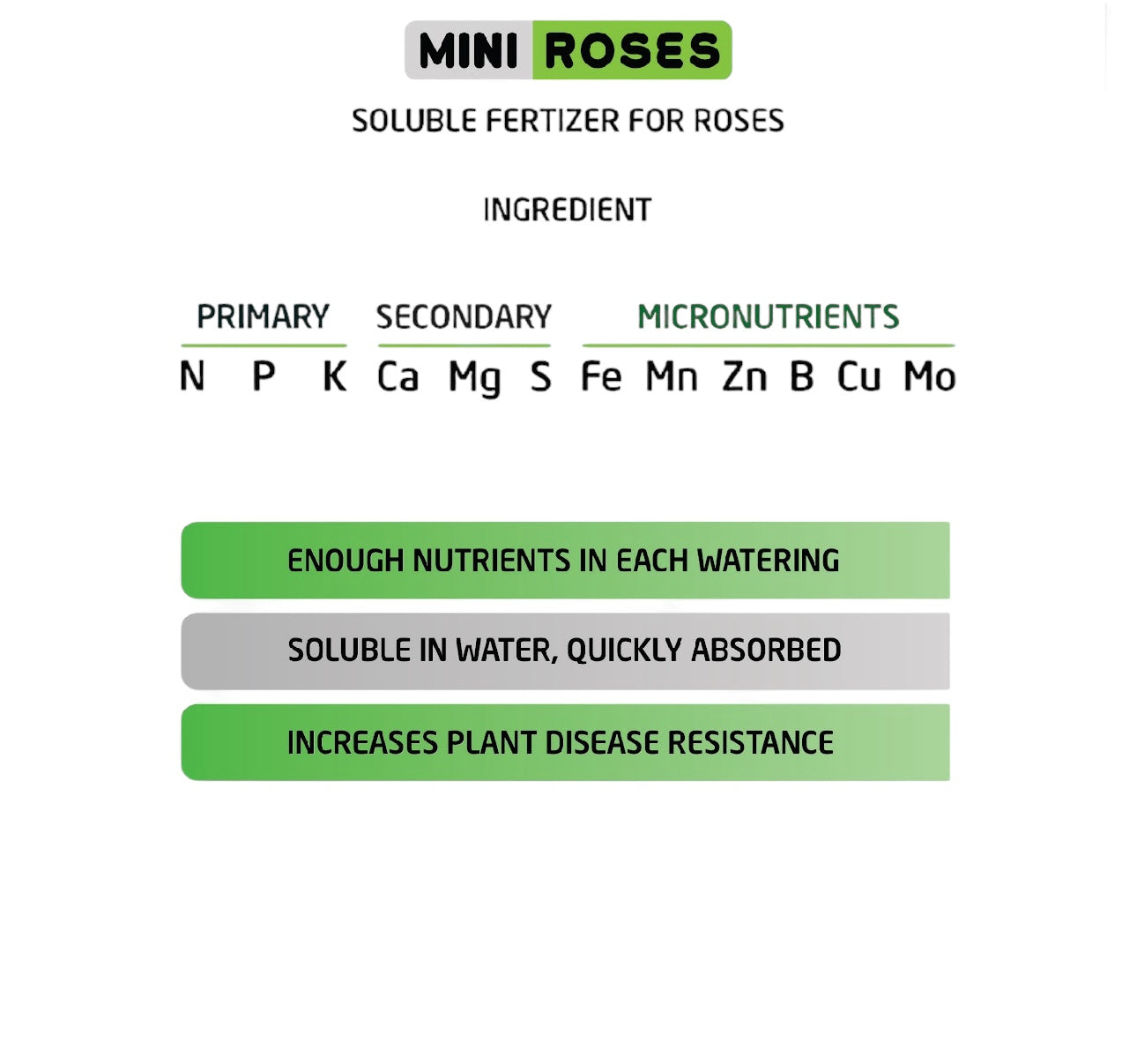 MINI ROSES

SOLUBLE FERTIZER FOR ROSES

INGREDIENT

PRIMARY

N P K

SECONDARY

Ca Mg S

MICRONUTRIENTS

Fe Mn Zn B Cu Mo

ENOUGH NUTRIENTS IN EACH WATERING

SOLUBLE IN WATER, QUICKLY ABSORBED

INCREASES PLANT DISEASE RESISTANCE